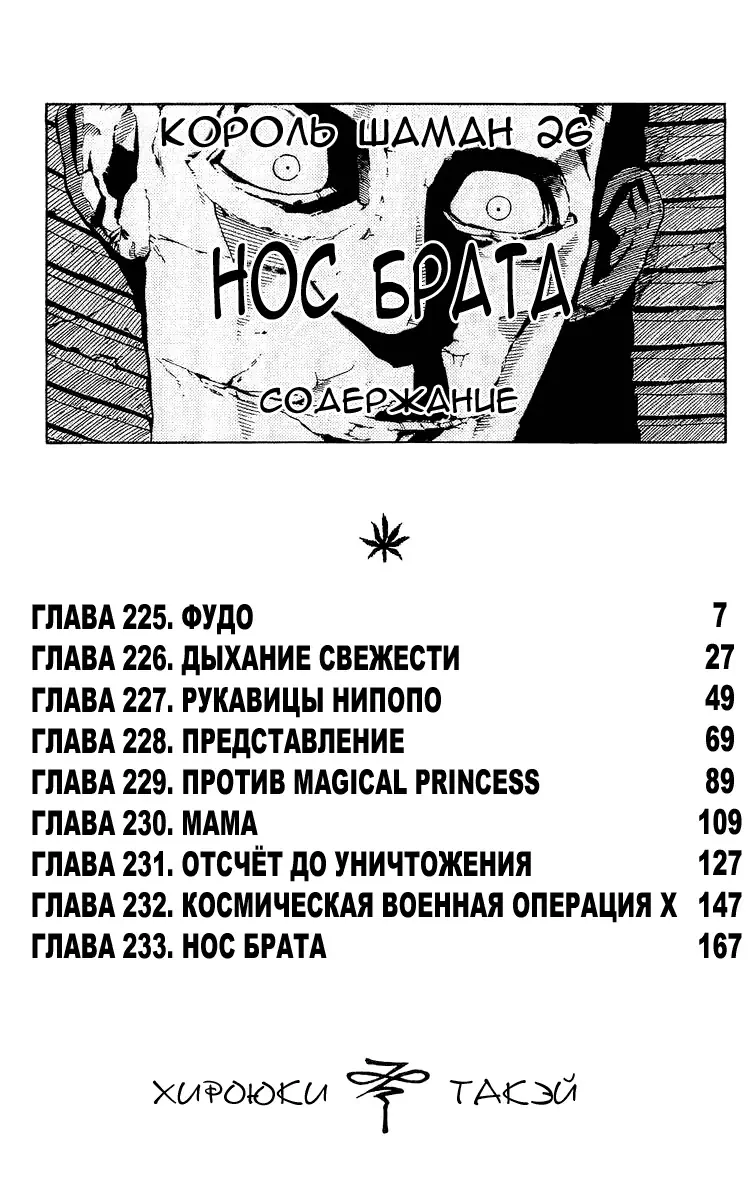 КОРОЛЬ ШАМАН 26

НОС БРАТА

СОДЕРЖАНИЕ

| | |
|---|---|
| ГЛАВА 225. ФУДО | 7 |
| ГЛАВА 226. ДЫХАНИЕ СВЕЖЕСТИ | 27 |
| ГЛАВА 227. РУКАВИЦЫ НИПОПО | 49 |
| ГЛАВА 228. ПРЕДСТАВЛЕНИЕ | 69 |
| ГЛАВА 229. ПРОТИВ MAGICAL PRINCESS | 89 |
| ГЛАВА 230. МАМА | 109 |
| ГЛАВА 231. ОТСЧЁТ ДО УНИЧТОЖЕНИЯ | 127 |
| ГЛАВА 232. КОСМИЧЕСКАЯ ВОЕННАЯ ОПЕРАЦИЯ X | 147 |
| ГЛАВА 233. НОС БРАТА | 167 |

ХИРОЮКИ ТАКЭЙ